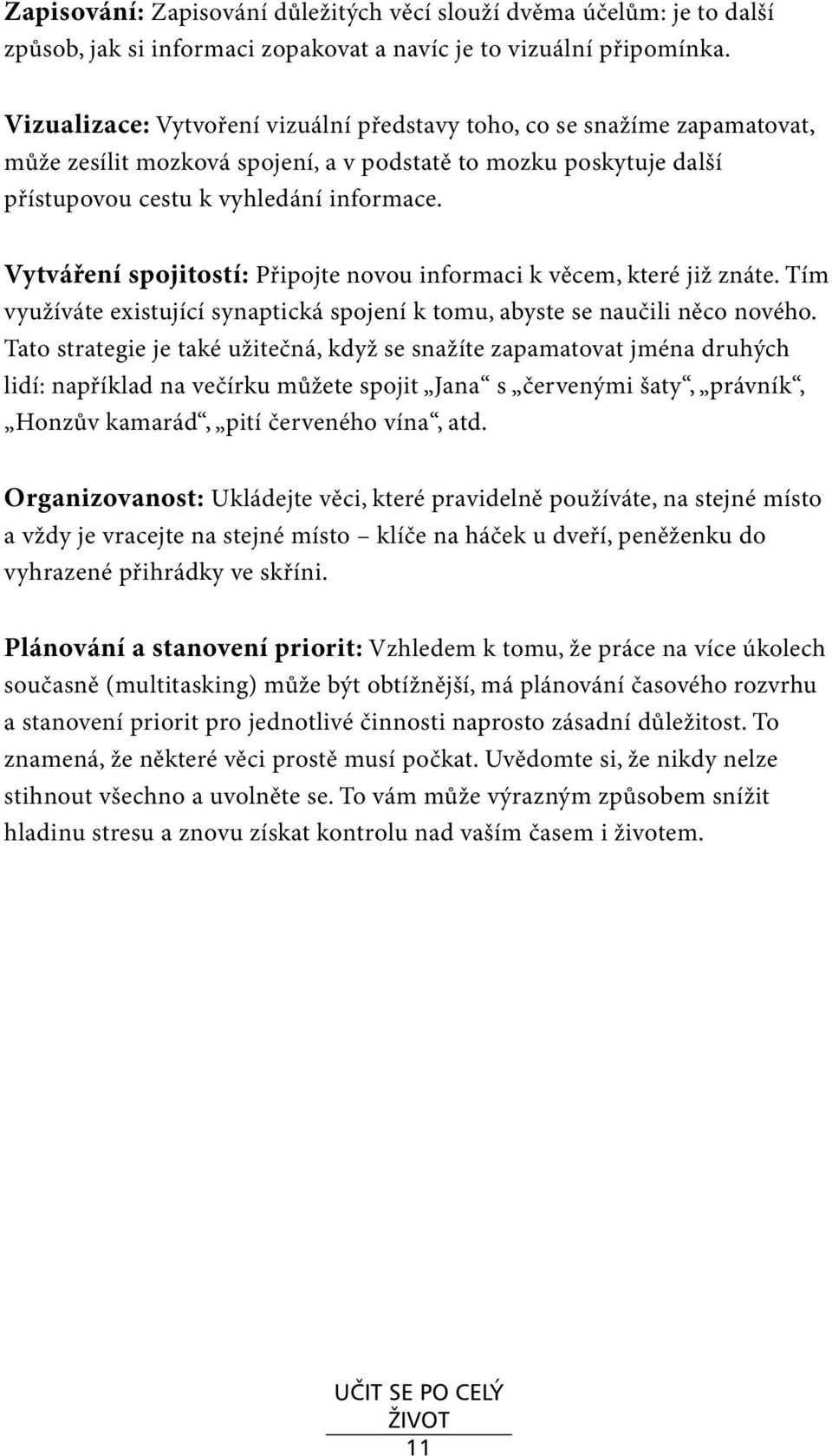 Zapisování: Zapisování důležitých věcí slouží dvěma účelům: je to další způsob, jak si informaci zopakovat a navíc je to vizuální připomínka.

Vizualizace: Vytvoření vizuální představy toho, co se snažíme zapamatovat, může zesílit mozková spojení, a v podstatě to mozku poskytuje další přístupovou cestu k vyhledání informace.

Vytváření spojitostí: Připojte novou informaci k věcem, které již znáte. Tím využíváte existující synaptická spojení k tomu, abyste se naučili něco nového. Tato strategie je také užitečná, když se snažíte zapamatovat jména druhých lidí: například na večírku můžete spojit „Jana“ s „červenými šaty“, „právník“, „Honzův kamarád“, „pití červeného vína“, atd.

Organizovanost: Ukládejte věci, které pravidelně používáte, na stejné místo a vždy je vracejte na stejné místo – klíče na háček u dveří, peněženku do vyhrazené přihrádky ve skříni.

Plánování a stanovení priorit: Vzhledem k tomu, že práce na více úkolech současně (multitasking) může být obtížnější, má plánování časového rozvrhu a stanovení priorit pro jednotlivé činnosti naprosto zásadní důležitost. To znamená, že některé věci prostě musí počkat. Uvědomte si, že nikdy nelze stihnout všechno a uvolněte se. To vám může výrazným způsobem snížit hladinu stresu a znovu získat kontrolu nad vaším časem i životem.

UČIT SE PO CELÝ ŽIVOT
11